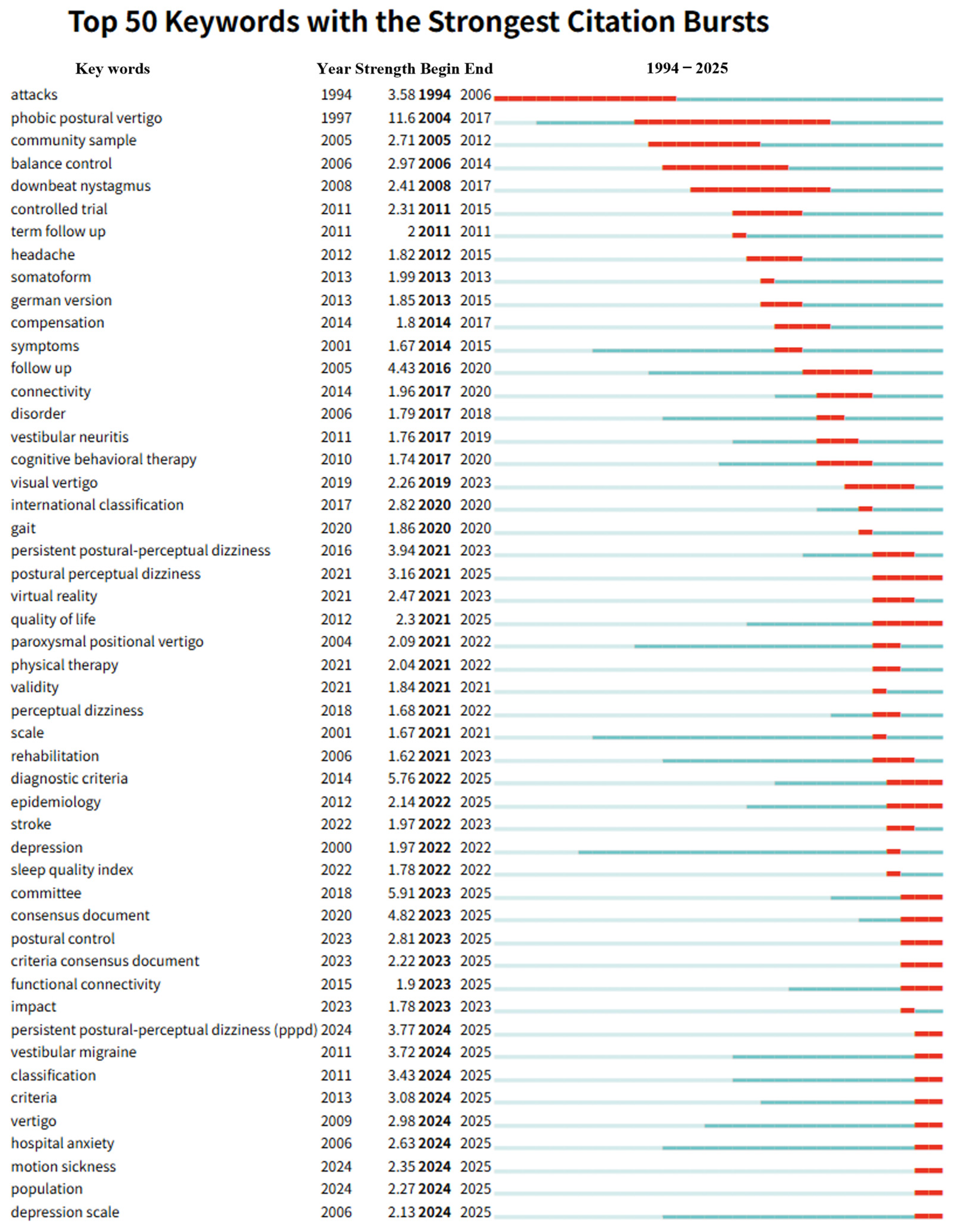 Top 50 Keywords with the Strongest Citation Bursts

| Key words | Year | Strength | Begin | End | 1994 – 2025 |
|---|---|---|---|---|---|
| attacks | 1994 | 3.58 | 1994 | 2006 | |
| phobic postural vertigo | 1997 | 11.6 | 2004 | 2017 | |
| community sample | 2005 | 2.71 | 2005 | 2012 | |
| balance control | 2006 | 2.97 | 2006 | 2014 | |
| downbeat nystagmus | 2008 | 2.41 | 2008 | 2017 | |
| controlled trial | 2011 | 2.31 | 2011 | 2015 | |
| term follow up | 2011 | 2 | 2011 | 2011 | |
| headache | 2012 | 1.82 | 2012 | 2015 | |
| somatoform | 2013 | 1.99 | 2013 | 2013 | |
| german version | 2013 | 1.85 | 2013 | 2015 | |
| compensation | 2014 | 1.8 | 2014 | 2017 | |
| symptoms | 2001 | 1.67 | 2014 | 2015 | |
| follow up | 2005 | 4.43 | 2016 | 2020 | |
| connectivity | 2014 | 1.96 | 2017 | 2020 | |
| disorder | 2006 | 1.79 | 2017 | 2018 | |
| vestibular neuritis | 2011 | 1.76 | 2017 | 2019 | |
| cognitive behavioral therapy | 2010 | 1.74 | 2017 | 2020 | |
| visual vertigo | 2019 | 2.26 | 2019 | 2023 | |
| international classification | 2017 | 2.82 | 2020 | 2020 | |
| gait | 2020 | 1.86 | 2020 | 2020 | |
| persistent postural-perceptual dizziness | 2016 | 3.94 | 2021 | 2023 | |
| postural perceptual dizziness | 2021 | 3.16 | 2021 | 2025 | |
| virtual reality | 2021 | 2.47 | 2021 | 2023 | |
| quality of life | 2012 | 2.3 | 2021 | 2025 | |
| paroxysmal positional vertigo | 2004 | 2.09 | 2021 | 2022 | |
| physical therapy | 2021 | 2.04 | 2021 | 2022 | |
| validity | 2021 | 1.84 | 2021 | 2021 | |
| perceptual dizziness | 2018 | 1.68 | 2021 | 2022 | |
| scale | 2001 | 1.67 | 2021 | 2021 | |
| rehabilitation | 2006 | 1.62 | 2021 | 2023 | |
| diagnostic criteria | 2014 | 5.76 | 2022 | 2025 | |
| epidemiology | 2012 | 2.14 | 2022 | 2025 | |
| stroke | 2022 | 1.97 | 2022 | 2023 | |
| depression | 2000 | 1.97 | 2022 | 2022 | |
| sleep quality index | 2022 | 1.78 | 2022 | 2022 | |
| committee | 2018 | 5.91 | 2023 | 2025 | |
| consensus document | 2020 | 4.82 | 2023 | 2025 | |
| postural control | 2023 | 2.81 | 2023 | 2025 | |
| criteria consensus document | 2023 | 2.22 | 2023 | 2025 | |
| functional connectivity | 2015 | 1.9 | 2023 | 2025 | |
| impact | 2023 | 1.78 | 2023 | 2023 | |
| persistent postural-perceptual dizziness (pppd) | 2024 | 3.77 | 2024 | 2025 | |
| vestibular migraine | 2011 | 3.72 | 2024 | 2025 | |
| classification | 2011 | 3.43 | 2024 | 2025 | |
| criteria | 2013 | 3.08 | 2024 | 2025 | |
| vertigo | 2009 | 2.98 | 2024 | 2025 | |
| hospital anxiety | 2006 | 2.63 | 2024 | 2025 | |
| motion sickness | 2024 | 2.35 | 2024 | 2025 | |
| population | 2024 | 2.27 | 2024 | 2025 | |
| depression scale | 2006 | 2.13 | 2024 | 2025 | |